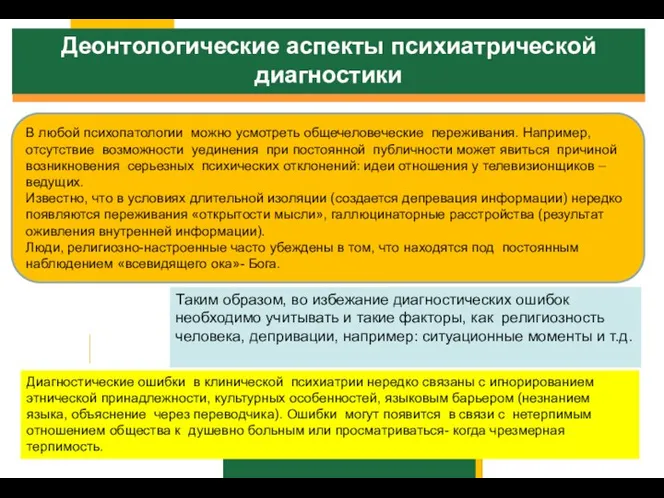 Деонтологические аспекты психиатрической диагностики

В любой психопатологии можно усмотреть общечеловеческие переживания. Например, отсутствие возможности уединения при постоянной публичности может явиться причиной возникновения серьезных психических отклонений: идеи отношения у телевизионщиков – ведущих.
Известно, что в условиях длительной изоляции (создается депревация информации) нередко появляются переживания «открытости мысли», галлюцинаторные расстройства (результат оживления внутренней информации).
Люди, религиозно-настроенные часто убеждены в том, что находятся под постоянным наблюдением «всевидящего ока»- Бога.

Таким образом, во избежание диагностических ошибок необходимо учитывать и такие факторы, как религиозность человека, депривации, например: ситуационные моменты и т.д.

Диагностические ошибки в клинической психиатрии нередко связаны с игнорированием этнической принадлежности, культурных особенностей, языковым барьером (незнанием языка, объяснение через переводчика). Ошибки могут появится в связи с нетерпимым отношением общества к душевно больным или просматриваться- когда чрезмерная терпимость.